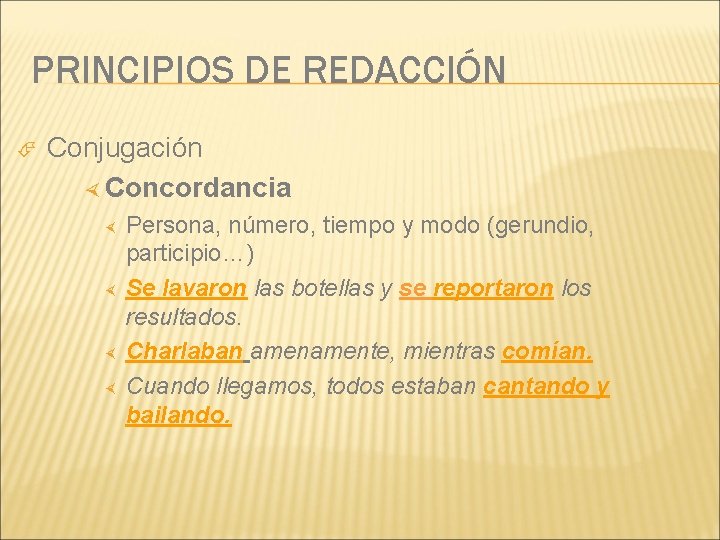 PRINCIPIOS DE REDACCIÓN

Conjugación

Concordancia

Persona, número, tiempo y modo (gerundio, participio…)

Se lavaron las botellas y se reportaron los resultados.

Charlaban amenamente, mientras comían.

Cuando llegamos, todos estaban cantando y bailando.